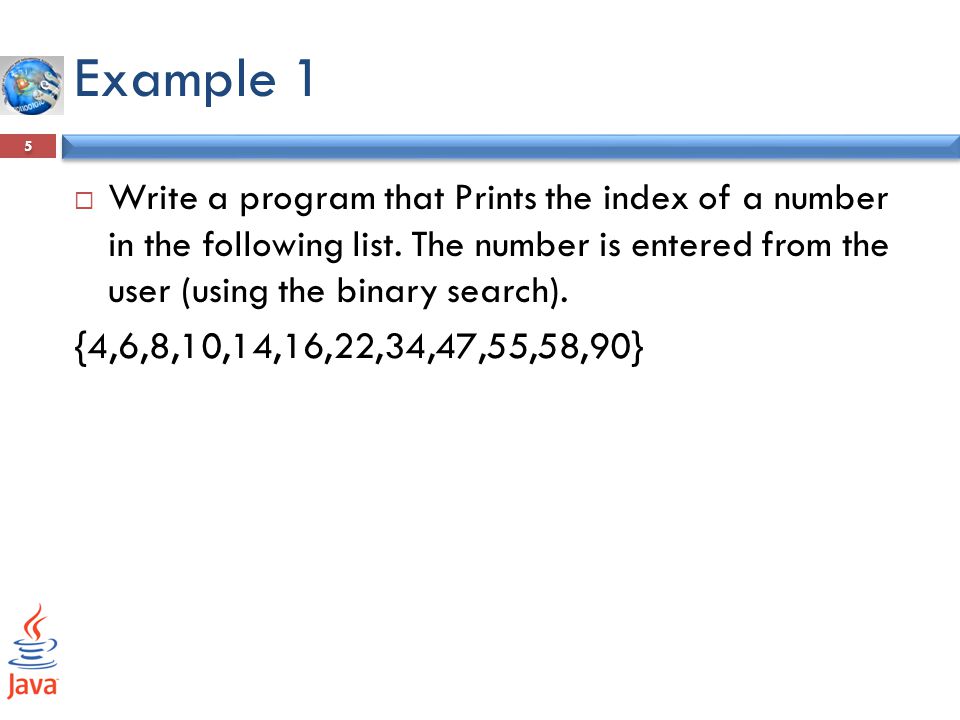 Example 1

5

□ Write a program that Prints the index of a number in the following list. The number is entered from the user (using the binary search).

{4,6,8,10,14,16,22,34,47,55,58,90}

Java